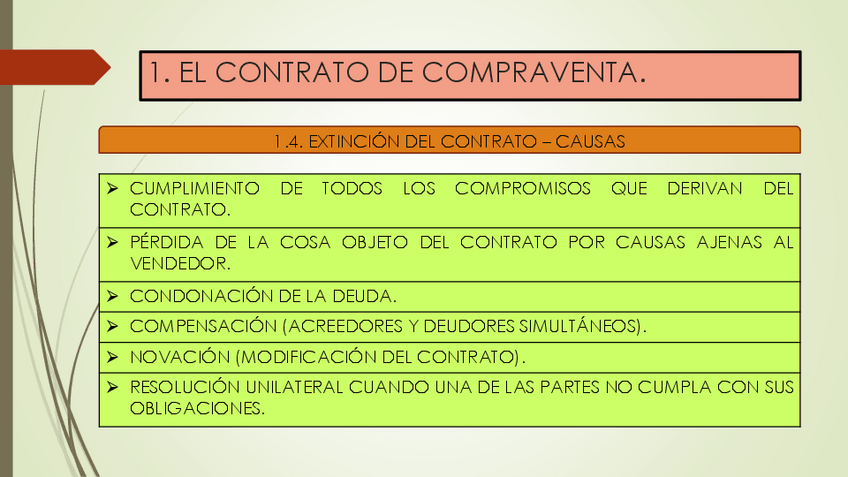 1. EL CONTRATO DE COMPRAVENTA.

1.4. EXTINCIÓN DEL CONTRATO – CAUSAS

➢ CUMPLIMIENTO DE TODOS LOS COMPROMISOS QUE DERIVAN DEL CONTRATO.

➢ PÉRDIDA DE LA COSA OBJETO DEL CONTRATO POR CAUSAS AJENAS AL VENDEDOR.

➢ CONDONACIÓN DE LA DEUDA.

➢ COMPENSACIÓN (ACREEDORES Y DEUDORES SIMULTÁNEOS).

➢ NOVACIÓN (MODIFICACIÓN DEL CONTRATO).

➢ RESOLUCIÓN UNILATERAL CUANDO UNA DE LAS PARTES NO CUMPLA CON SUS OBLIGACIONES.